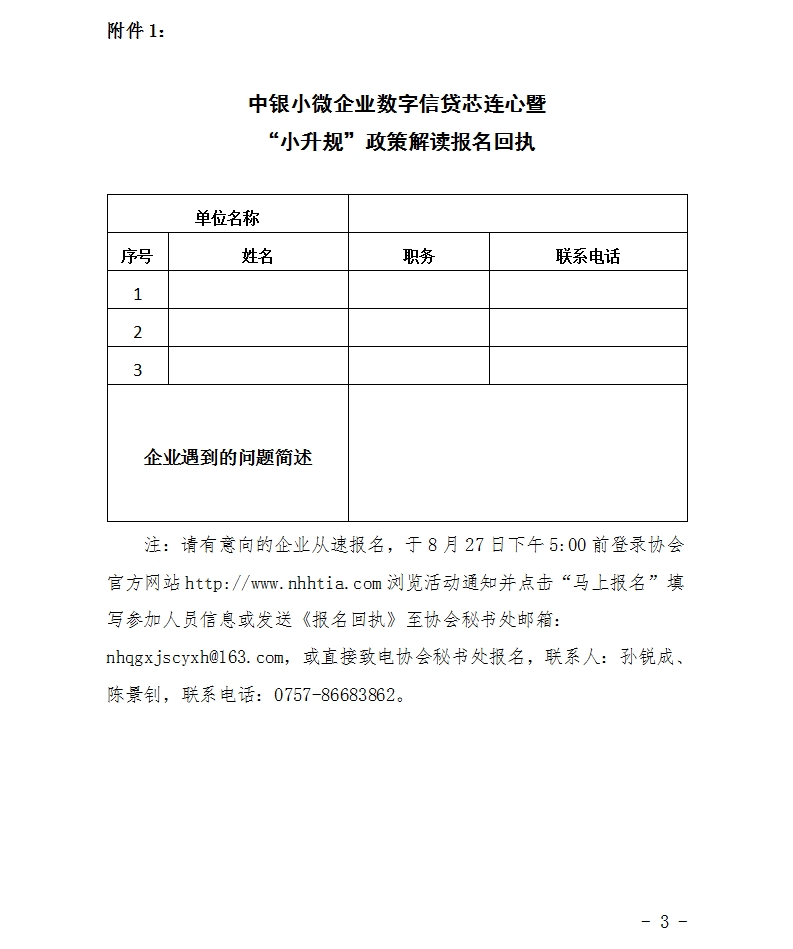 附件 1：

中银小微企业数字信贷芯连心暨
“小升规”政策解读报名回执

| 单位名称 | | | |
|---|---|---|---|
| 序号 | 姓名 | 职务 | 联系电话 |
| 1 | | | |
| 2 | | | |
| 3 | | | |
| 企业遇到的问题简述 | | | |

注：请有意向的企业从速报名，于 8 月 27 日下午 5:00 前登录协会官方网站 http://www.nhhtia.com 浏览活动通知并点击“马上报名”填写参加人员信息或发送《报名回执》至协会秘书处邮箱：nhqgxjscyxh@163.com，或直接致电协会秘书处报名，联系人：孙锐成、陈景钊，联系电话：0757-86683862。

- 3 -